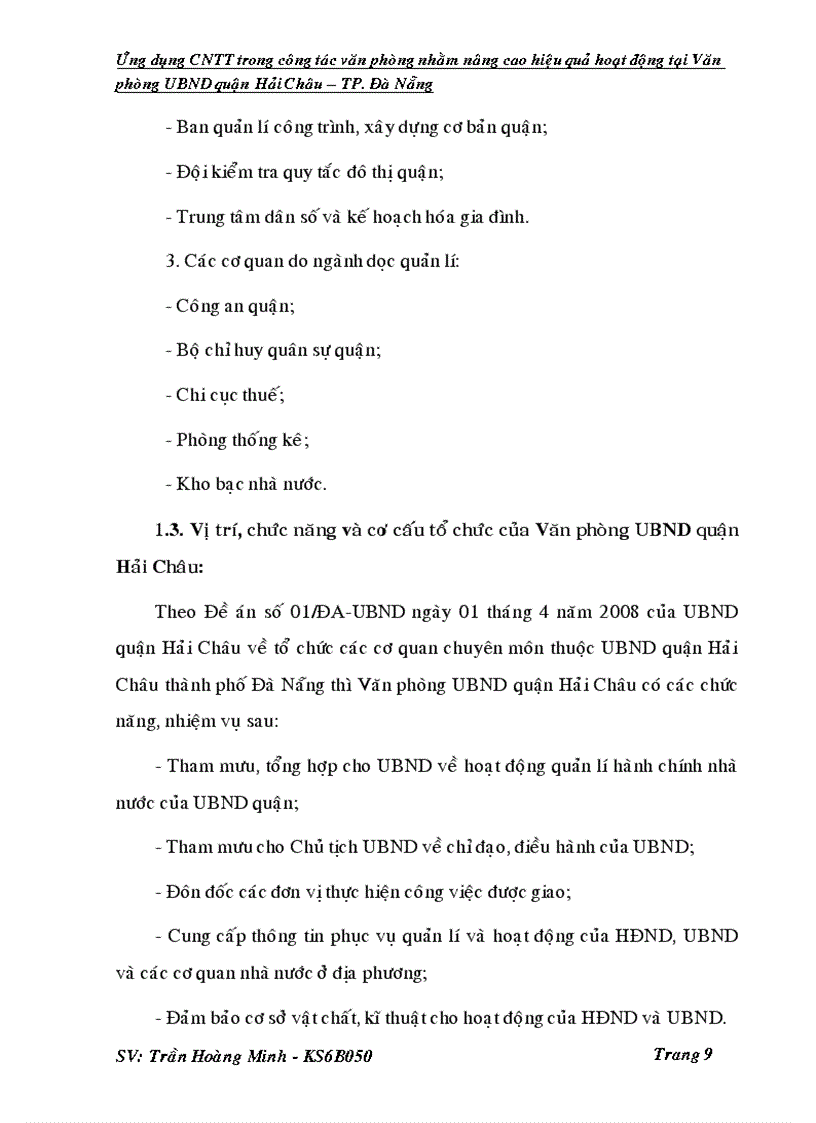 Ứng dụng CNTT trong công tác văn phòng nhằm nâng cao hiệu quả hoạt động tại Văn phòng UBND quận Hải Châu – TP. Đà Nẵng

- Ban quản lí công trình, xây dựng cơ bản quận;

- Đội kiểm tra quy tắc đô thị quận;

- Trung tâm dân số và kế hoạch hóa gia đình.

3. Các cơ quan do ngành dọc quản lí:

- Công an quận;

- Bộ chỉ huy quân sự quận;

- Chi cục thuế;

- Phòng thống kê;

- Kho bạc nhà nước.

1.3. Vị trí, chức năng và cơ cấu tổ chức của Văn phòng UBND quận Hải Châu:

Theo Đề án số 01/ĐA-UBND ngày 01 tháng 4 năm 2008 của UBND quận Hải Châu về tổ chức các cơ quan chuyên môn thuộc UBND quận Hải Châu thành phố Đà Nẵng thì Văn phòng UBND quận Hải Châu có các chức năng, nhiệm vụ sau:

- Tham mưu, tổng hợp cho UBND về hoạt động quản lí hành chính nhà nước của UBND quận;

- Tham mưu cho Chủ tịch UBND về chỉ đạo, điều hành của UBND;

- Đôn đốc các đơn vị thực hiện công việc được giao;

- Cung cấp thông tin phục vụ quản lí và hoạt động của HĐND, UBND và các cơ quan nhà nước ở địa phương;

- Đảm bảo cơ sở vật chất, kĩ thuật cho hoạt động của HĐND và UBND.

SV: Trần Hoàng Minh - KS6B050

Trang 9